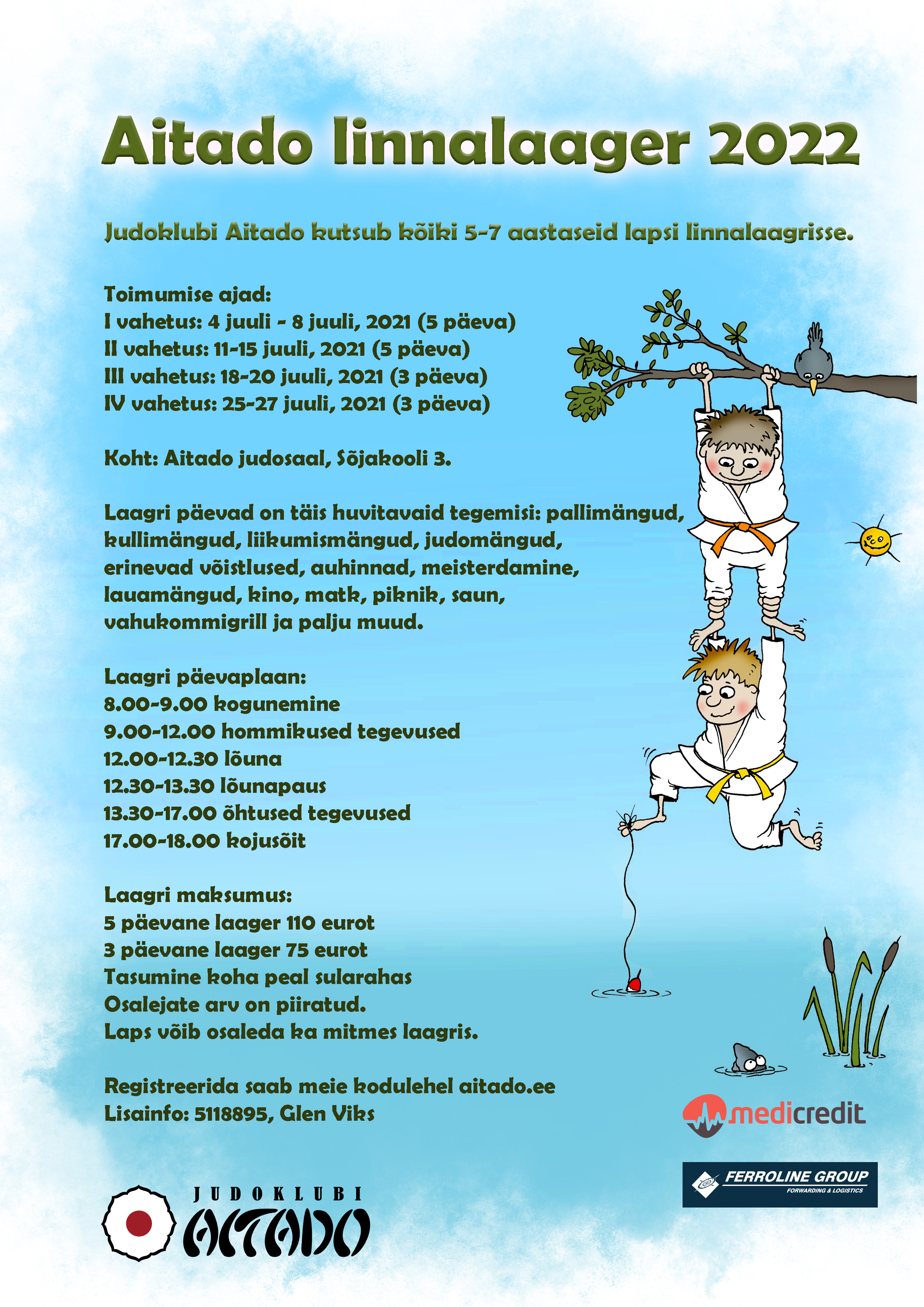 Aitado linnalaager 2022

Judoklubi Aitado kutsub kõiki 5-7 aastaseid lapsi linnalaagrisse.

Toimumise ajad:
I vahetus: 4 juuli - 8 juuli, 2021 (5 päeva)
II vahetus: 11-15 juuli, 2021 (5 päeva)
III vahetus: 18-20 juuli, 2021 (3 päeva)
IV vahetus: 25-27 juuli, 2021 (3 päeva)

Koht: Aitado judosaal, Sõjakooli 3.

Laagri päevad on täis huvitavaid tegemisi: pallimängud, kullimängud, liikumismängud, judomängud, erinevad võistlused, auhinnad, meisterdamine, lauamängud, kino, matk, piknik, saun, vahukommigrill ja palju muud.

Laagri päevaplaan:
8.00-9.00 kogunemine
9.00-12.00 hommikused tegevused
12.00-12.30 lõuna
12.30-13.30 lõunapaus
13.30-17.00 õhtused tegevused
17.00-18.00 kojusõit

Laagri maksumus:
5 päevane laager 110 eurot
3 päevane laager 75 eurot
Tasumine koha peal sularahas
Osalejate arv on piiratud.
Laps võib osaleda ka mitmes laagris.

Registreerida saab meie kodulehel aitado.ee
Lisainfo: 5118895, Glen Viks

medicredit

FERROLINE GROUP
FORWARDING & LOGISTICS

JUDOKLUBI
AITADO